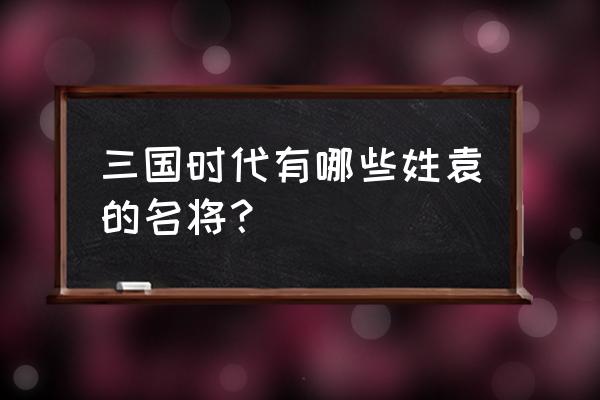 三国时代有哪些姓袁的名将？